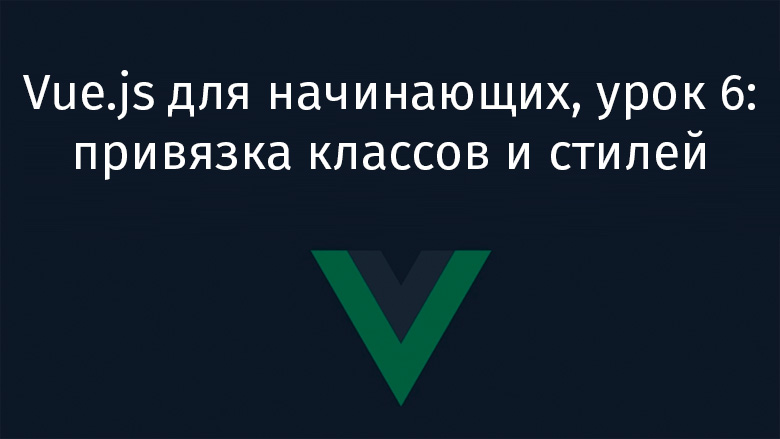 Vue.js для начинающих, урок 6: привязка классов и стилей